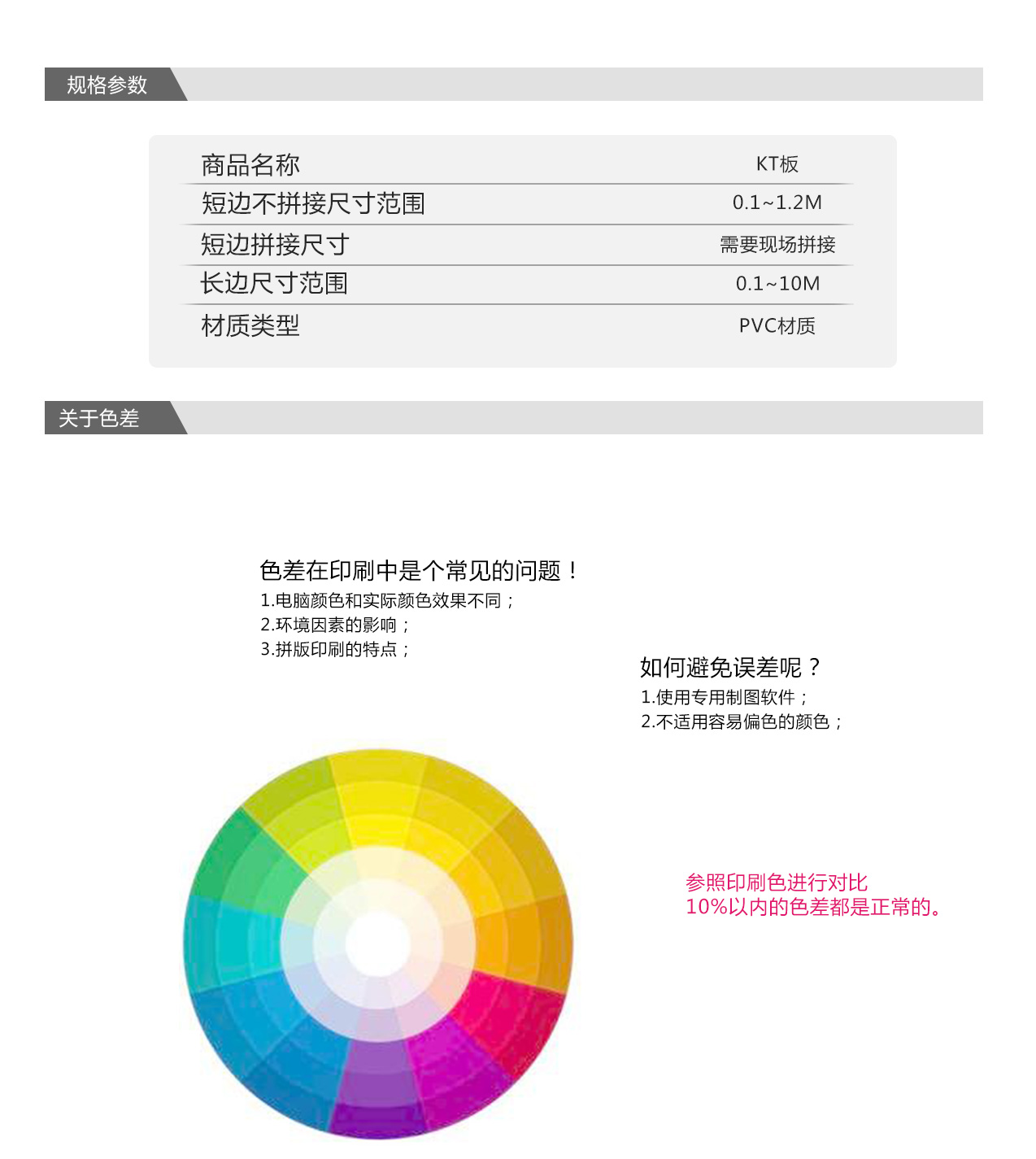 规格参数

| 商品名称 | KT板 |
|---|---|
| 短边不拼接尺寸范围 | 0.1~1.2M |
| 短边拼接尺寸 | 需要现场拼接 |
| 长边尺寸范围 | 0.1~10M |
| 材质类型 | PVC材质 |

关于色差

色差在印刷中是个常见的问题！
1.电脑颜色和实际颜色效果不同；
2.环境因素的影响；
3.拼版印刷的特点；

如何避免误差呢？
1.使用专用制图软件；
2.不适用容易偏色的颜色；

参照印刷色进行对比
10%以内的色差都是正常的。